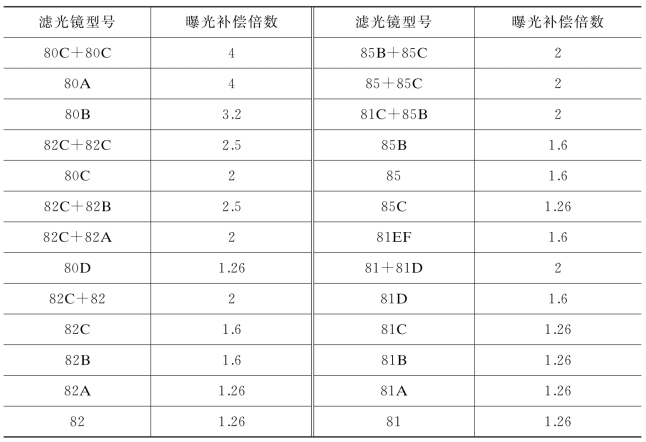 | 滤光镜型号 | 曝光补偿倍数 | 滤光镜型号 | 曝光补偿倍数 |
|---|---|---|---|
| 80C+80C | 4 | 85B+85C | 2 |
| 80A | 4 | 85+85C | 2 |
| 80B | 3.2 | 81C+85B | 2 |
| 82C+82C | 2.5 | 85B | 1.6 |
| 80C | 2 | 85 | 1.6 |
| 82C+82B | 2.5 | 85C | 1.26 |
| 82C+82A | 2 | 81EF | 1.6 |
| 80D | 1.26 | 81+81D | 2 |
| 82C+82 | 2 | 81D | 1.6 |
| 82C | 1.6 | 81C | 1.26 |
| 82B | 1.6 | 81B | 1.26 |
| 82A | 1.26 | 81A | 1.26 |
| 82 | 1.26 | 81 | 1.26 |